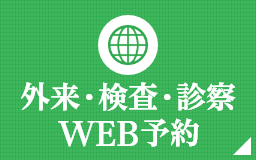 外来・検査・診察
WEB予約